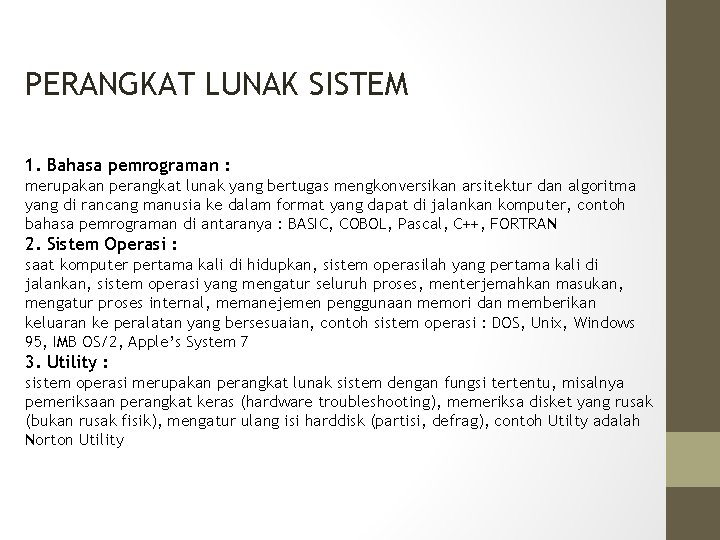 PERANGKAT LUNAK SISTEM

1. Bahasa pemrograman :
merupakan perangkat lunak yang bertugas mengkonversikan arsitektur dan algoritma yang di rancang manusia ke dalam format yang dapat di jalankan komputer, contoh bahasa pemrograman di antaranya : BASIC, COBOL, Pascal, C++, FORTRAN
2. Sistem Operasi :
saat komputer pertama kali di hidupkan, sistem operasilah yang pertama kali di jalankan, sistem operasi yang mengatur seluruh proses, menterjemahkan masukan, mengatur proses internal, memanejemen penggunaan memori dan memberikan keluaran ke peralatan yang bersesuaian, contoh sistem operasi : DOS, Unix, Windows 95, IMB OS/2, Apple's System 7
3. Utility :
sistem operasi merupakan perangkat lunak sistem dengan fungsi tertentu, misalnya pemeriksaan perangkat keras (hardware troubleshooting), memeriksa disket yang rusak (bukan rusak fisik), mengatur ulang isi harddisk (partisi, defrag), contoh Utilty adalah Norton Utility